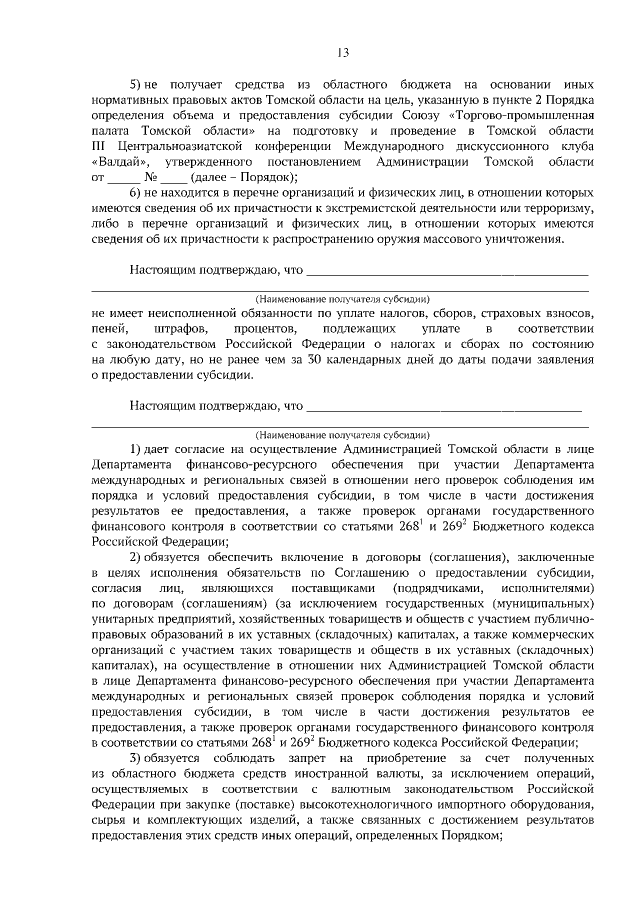 13

5) не получает средства из областного бюджета на основании иных нормативных правовых актов Томской области на цель, указанную в пункте 2 Порядка определения объема и предоставления субсидии Союзу «Торгово-промышленная палата Томской области» на подготовку и проведение в Томской области III Центральноазиатской конференции Международного дискуссионного клуба «Валдай», утвержденного постановлением Администрации Томской области от _____ № ____ (далее – Порядок);

6) не находится в перечне организаций и физических лиц, в отношении которых имеются сведения об их причастности к экстремистской деятельности или терроризму, либо в перечне организаций и физических лиц, в отношении которых имеются сведения об их причастности к распространению оружия массового уничтожения.

Настоящим подтверждаю, что ________________________________________

(Наименование получателя субсидии)

не имеет неисполненной обязанности по уплате налогов, сборов, страховых взносов, пеней, штрафов, процентов, подлежащих уплате в соответствии с законодательством Российской Федерации о налогах и сборах по состоянию на любую дату, но не ранее чем за 30 календарных дней до даты подачи заявления о предоставлении субсидии.

Настоящим подтверждаю, что ________________________________________

(Наименование получателя субсидии)

1) дает согласие на осуществление Администрацией Томской области в лице Департамента финансово-ресурсного обеспечения при участии Департамента международных и региональных связей в отношении него проверок соблюдения им порядка и условий предоставления субсидии, в том числе в части достижения результатов ее предоставления, а также проверок органами государственного финансового контроля в соответствии со статьями $268^1$ и $269^2$ Бюджетного кодекса Российской Федерации;

2) обязуется обеспечить включение в договоры (соглашения), заключенные в целях исполнения обязательств по Соглашению о предоставлении субсидии, согласия лиц, являющихся поставщиками (подрядчиками, исполнителями) по договорам (соглашениям) (за исключением государственных (муниципальных) унитарных предприятий, хозяйственных товариществ и обществ с участием публично-правовых образований в их уставных (складочных) капиталах, а также коммерческих организаций с участием таких товариществ и обществ в их уставных (складочных) капиталах), на осуществление в отношении них Администрацией Томской области в лице Департамента финансово-ресурсного обеспечения при участии Департамента международных и региональных связей проверок соблюдения порядка и условий предоставления субсидии, в том числе в части достижения результатов ее предоставления, а также проверок органами государственного финансового контроля в соответствии со статьями $268^1$ и $269^2$ Бюджетного кодекса Российской Федерации;

3) обязуется соблюдать запрет на приобретение за счет полученных из областного бюджета средств иностранной валюты, за исключением операций, осуществляемых в соответствии с валютным законодательством Российской Федерации при закупке (поставке) высокотехнологичного импортного оборудования, сырья и комплектующих изделий, а также связанных с достижением результатов предоставления этих средств иных операций, определенных Порядком;